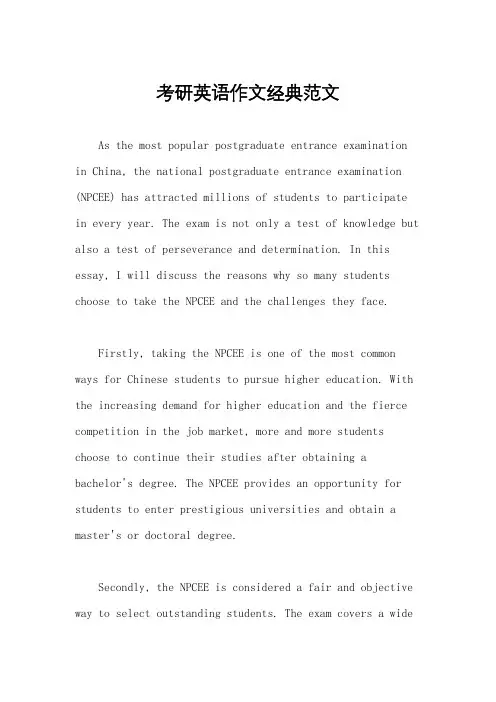 考研英语作文经典范文

As the most popular postgraduate entrance examination in China, the national postgraduate entrance examination (NPCEE) has attracted millions of students to participate in every year. The exam is not only a test of knowledge but also a test of perseverance and determination. In this essay, I will discuss the reasons why so many students choose to take the NPCEE and the challenges they face.

Firstly, taking the NPCEE is one of the most common ways for Chinese students to pursue higher education. With the increasing demand for higher education and the fierce competition in the job market, more and more students choose to continue their studies after obtaining a bachelor's degree. The NPCEE provides an opportunity for students to enter prestigious universities and obtain a master's or doctoral degree.

Secondly, the NPCEE is considered a fair and objective way to select outstanding students. The exam covers a wide